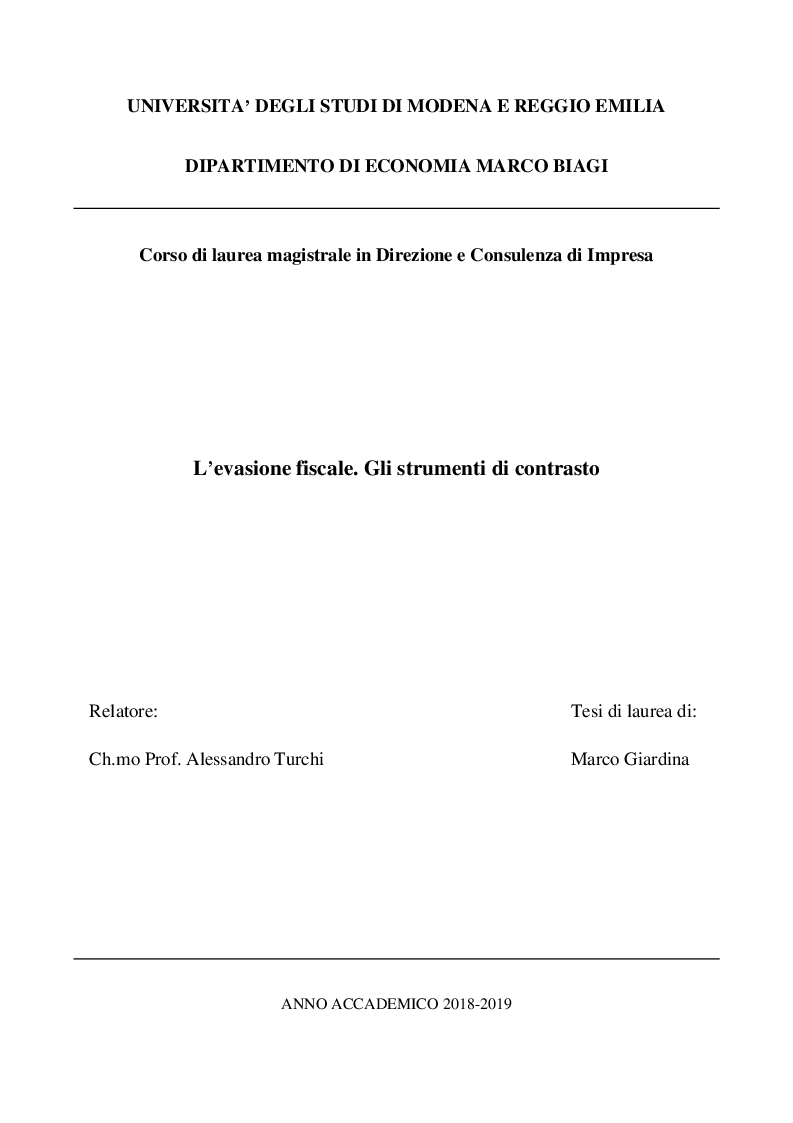 UNIVERSITA' DEGLI STUDI DI MODENA E REGGIO EMILIA

DIPARTIMENTO DI ECONOMIA MARCO BIAGI

Corso di laurea magistrale in Direzione e Consulenza di Impresa

L'evasione fiscale. Gli strumenti di contrasto

Relatore:

Ch.mo Prof. Alessandro Turchi

Tesi di laurea di:

Marco Giardina

ANNO ACCADEMICO 2018-2019